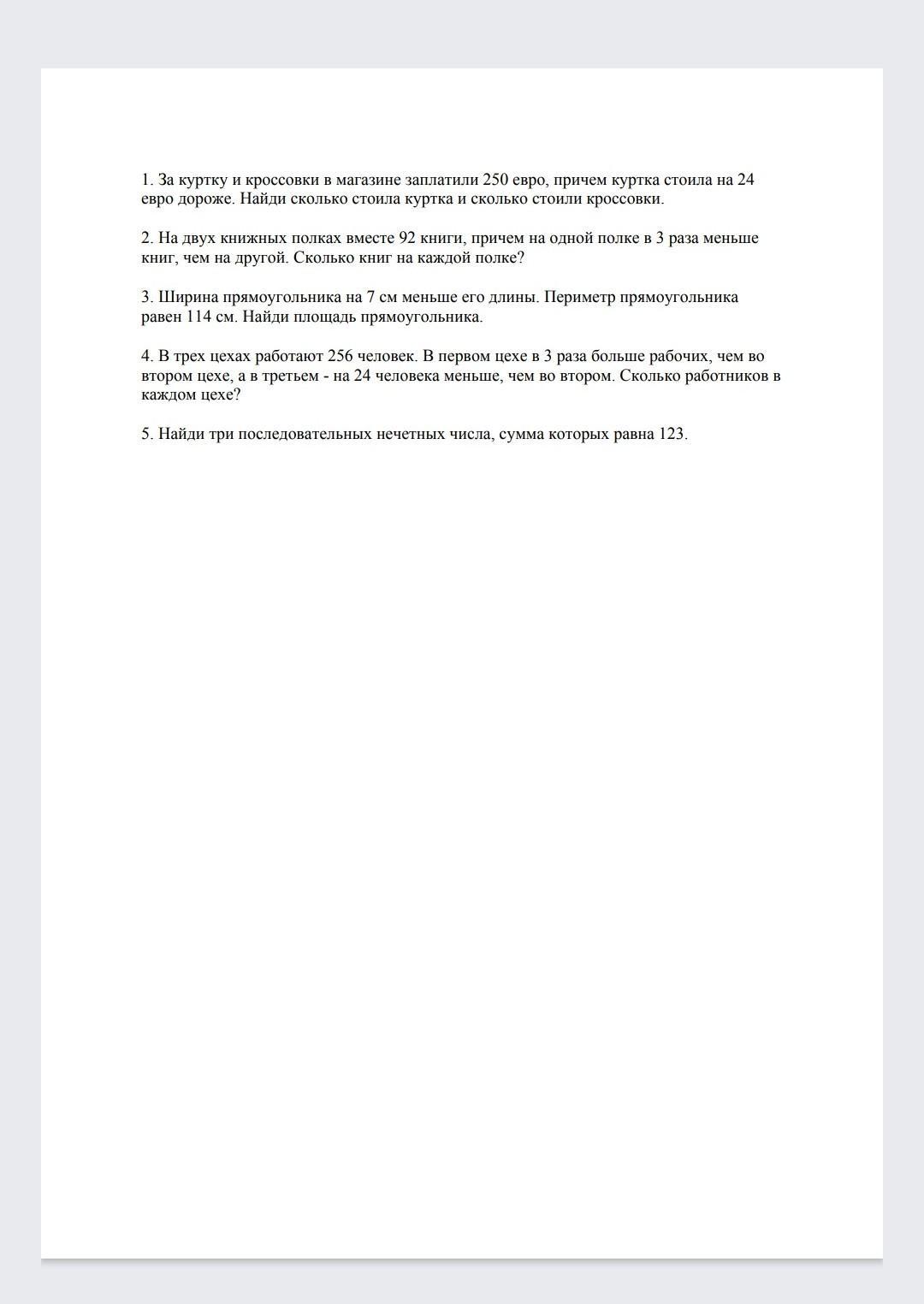 1. За куртку и кроссовки в магазине заплатили 250 евро, причем куртка стоила на 24 евро дороже. Найди сколько стоила куртка и сколько стоили кроссовки.

2. На двух книжных полках вместе 92 книги, причем на одной полке в 3 раза меньше книг, чем на другой. Сколько книг на каждой полке?

3. Ширина прямоугольника на 7 см меньше его длины. Периметр прямоугольника равен 114 см. Найди площадь прямоугольника.

4. В трех цехах работают 256 человек. В первом цехе в 3 раза больше рабочих, чем во втором цехе, а в третьем - на 24 человека меньше, чем во втором. Сколько работников в каждом цехе?

5. Найди три последовательных нечетных числа, сумма которых равна 123.